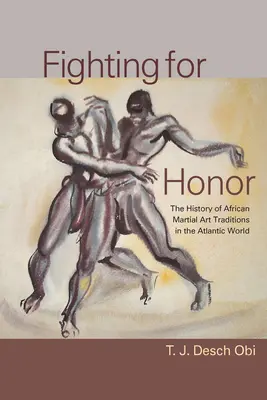 Fighting for Honor

The History of African Martial Art Traditions in the Atlantic World

T. J. Desch Obi